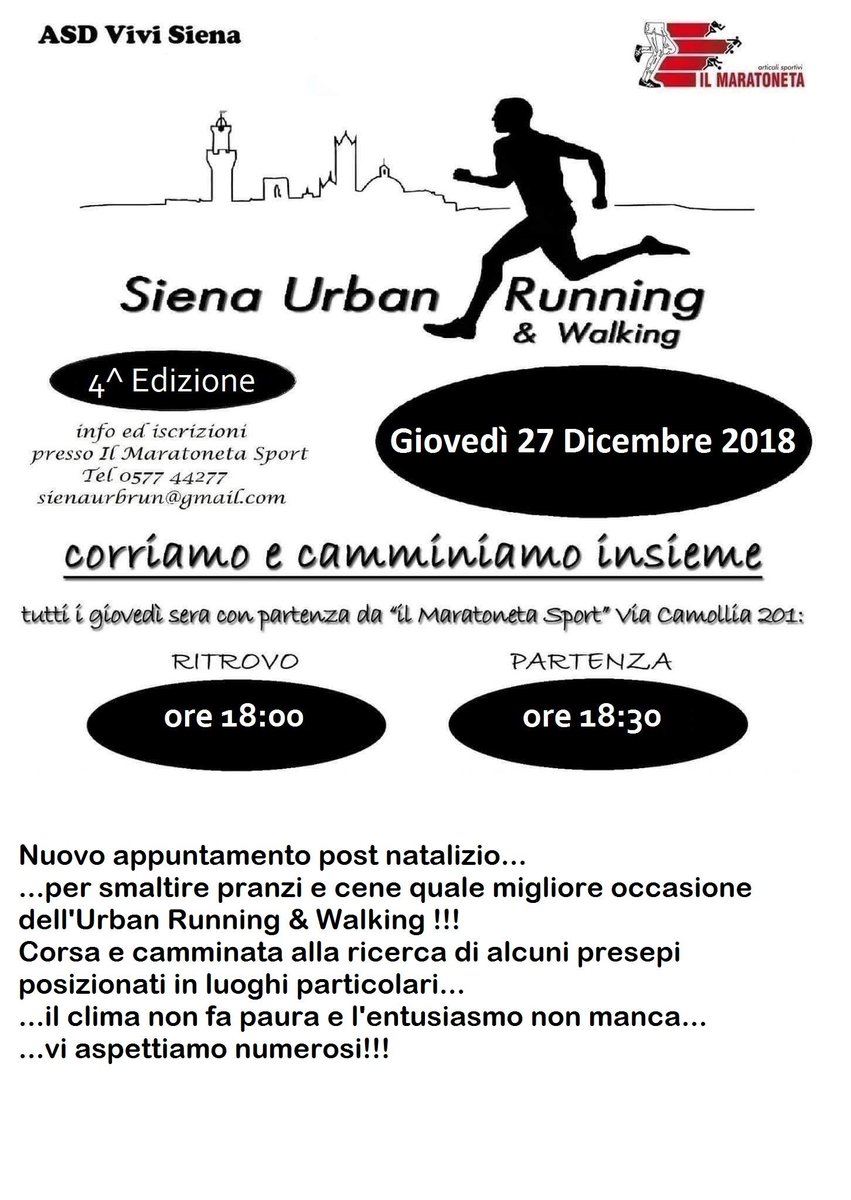 ASD Vivi Siena

articoli sportivi
IL MARATONETA

Siena Urban Running
& Walking

4^ Edizione

info ed iscrizioni
presso Il Maratoneta Sport
Tel 0577 44277
sienaurbrun@gmail.com

Giovedì 27 Dicembre 2018

corriamo e camminiamo insieme

tutti i giovedì sera con partenza da "il Maratoneta Sport" Via Camollia 201:

RITROVO

ore 18:00

PARTENZA

ore 18:30

Nuovo appuntamento post natalizio...
...per smaltire pranzi e cene quale migliore occasione dell'Urban Running & Walking !!!
Corsa e camminata alla ricerca di alcuni presepi posizionati in luoghi particolari...
...il clima non fa paura e l'entusiasmo non manca...
...vi aspettiamo numerosi!!!